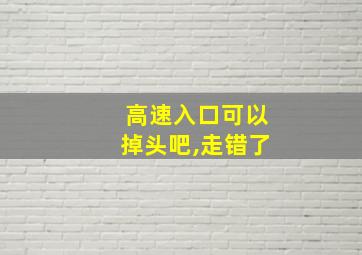 高速入口可以掉头吧,走错了